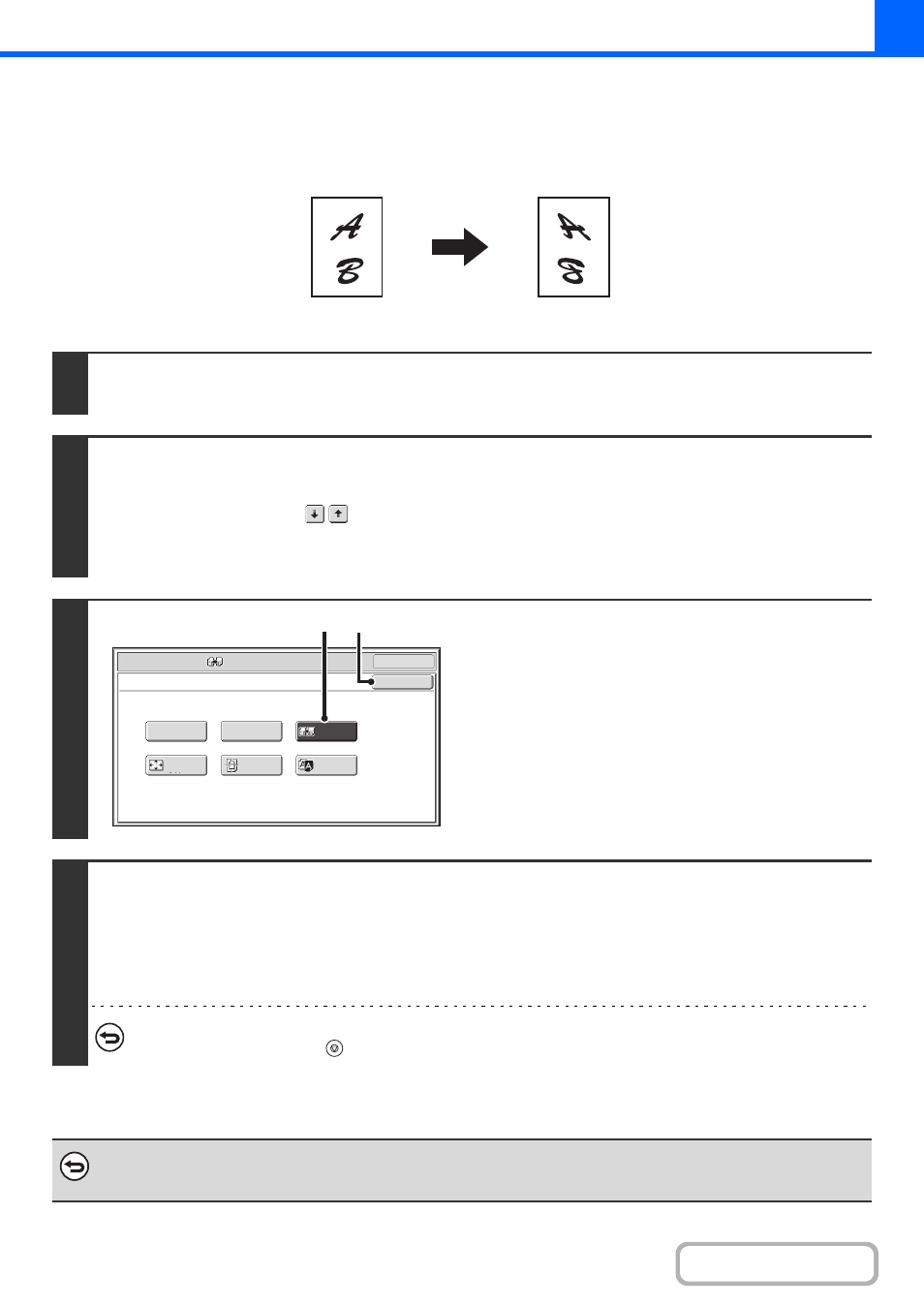 A
B

A
B